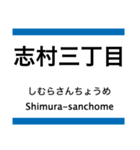 志村三丁目

しむらさんちょうめ
Shimura-sanchome